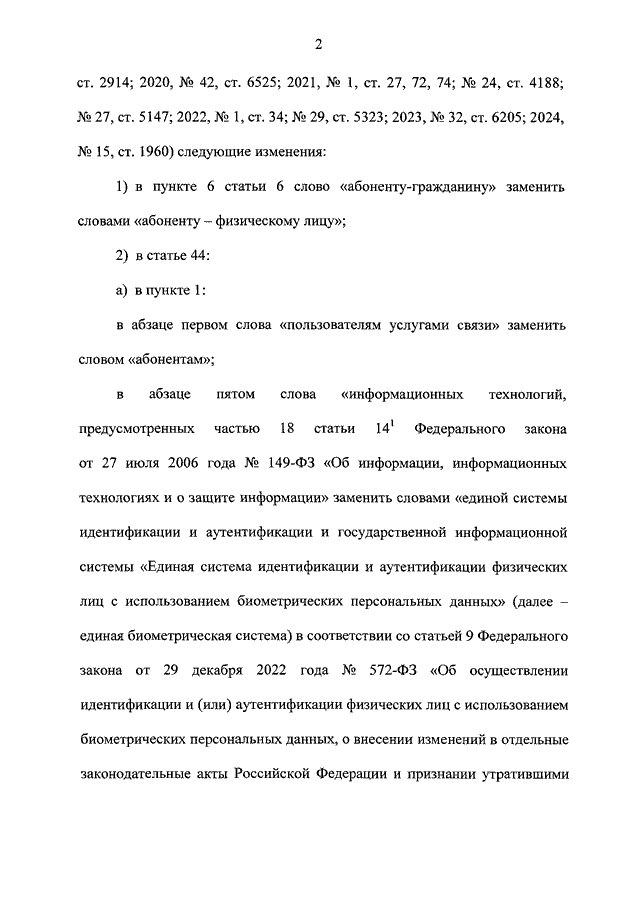 2

ст. 2914; 2020, № 42, ст. 6525; 2021, № 1, ст. 27, 72, 74; № 24, ст. 4188; № 27, ст. 5147; 2022, № 1, ст. 34; № 29, ст. 5323; 2023, № 32, ст. 6205; 2024, № 15, ст. 1960) следующие изменения:

1) в пункте 6 статьи 6 слово «абоненту-гражданину» заменить словами «абоненту – физическому лицу»;

2) в статье 44:

а) в пункте 1:

в абзаце первом слова «пользователям услугами связи» заменить словом «абонентам»;

в абзаце пятом слова «информационных технологий, предусмотренных частью 18 статьи $14^1$ Федерального закона от 27 июля 2006 года № 149-ФЗ «Об информации, информационных технологиях и о защите информации» заменить словами «единой системы идентификации и аутентификации и государственной информационной системы «Единая система идентификации и аутентификации физических лиц с использованием биометрических персональных данных» (далее – единая биометрическая система) в соответствии со статьей 9 Федерального закона от 29 декабря 2022 года № 572-ФЗ «Об осуществлении идентификации и (или) аутентификации физических лиц с использованием биометрических персональных данных, о внесении изменений в отдельные законодательные акты Российской Федерации и признании утратившими